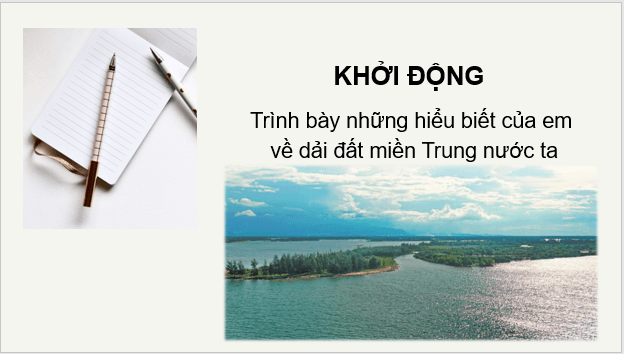 KHỞI ĐỘNG

Trình bày những hiểu biết của em về dải đất miền Trung nước ta